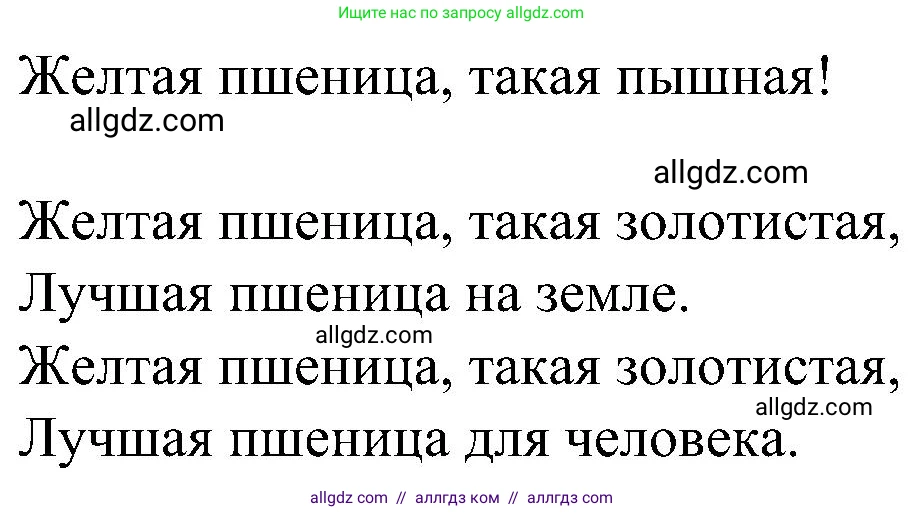 Ищите нас по запросу allgdz.com

Желтая пшеница, такая пышная!

allgdz.com

allgdz.com

Желтая пшеница, такая золотистая,

Лучшая пшеница на земле.

allgdz.com

Желтая пшеница, такая золотистая,

allgdz.com

Лучшая пшеница для человека.

allgdz com // аллгдз ком // аллгдз com